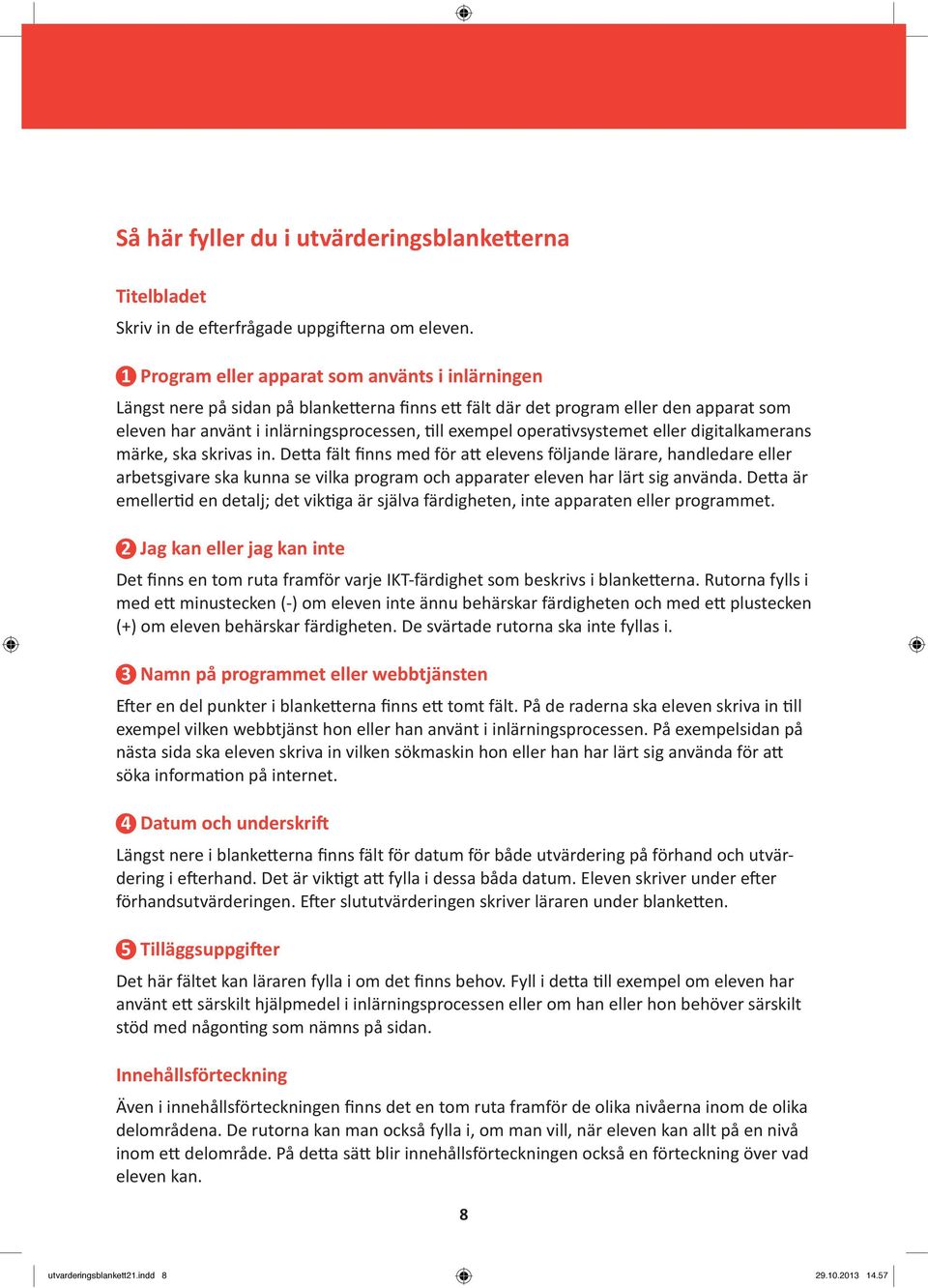 Så här fyller du i utvärderingsblanketterna

Titelbladet

Skriv in de efterfrågade uppgifterna om eleven.

1 Program eller apparat som använts i inlärningen

Längst nere på sidan på blanketterna finns ett fält där det program eller den apparat som eleven har använt i inlärningsprocessen, till exempel operativsystemet eller digitalkamerans märke, ska skrivas in. Detta fält finns med för att elevens följande lärare, handledare eller arbetsgivare ska kunna se vilka program och apparater eleven har lärt sig använda. Detta är emellertid en detalj; det viktiga är själva färdigheten, inte apparaten eller programmet.

2 Jag kan eller jag kan inte

Det finns en tom ruta framför varje IKT-färdighet som beskrivs i blanketterna. Rutorna fylls i med ett minustecken (-) om eleven inte ännu behärskar färdigheten och med ett plustecken (+) om eleven behärskar färdigheten. De svärtade rutorna ska inte fyllas i.

3 Namn på programmet eller webbtjänsten

Efter en del punkter i blanketterna finns ett tomt fält. På de raderna ska eleven skriva in till exempel vilken webbtjänst hon eller han använt i inlärningsprocessen. På exempelsidan på nästa sida ska eleven skriva in vilken sökmaskin hon eller han har lärt sig använda för att söka information på internet.

4 Datum och underskrift

Längst nere i blanketterna finns fält för datum för både utvärdering på förhand och utvärdering i efterhand. Det är viktigt att fylla i dessa båda datum. Eleven skriver under efter förhandsutvärderingen. Efter slututvärderingen skriver läraren under blanketten.

5 Tilläggsuppgifter

Det här fältet kan läraren fylla i om det finns behov. Fyll i detta till exempel om eleven har använt ett särskilt hjälpmedel i inlärningsprocessen eller om han eller hon behöver särskilt stöd med någonting som nämns på sidan.

Innehållsförteckning

Även i innehållsförteckningen finns det en tom ruta framför de olika nivåerna inom de olika delområdena. De rutorna kan man också fylla i, om man vill, när eleven kan allt på en nivå inom ett delområde. På detta sätt blir innehållsförteckningen också en förteckning över vad eleven kan.

8

utvarderingsblankett21.indd 8 29.10.2013 14.57